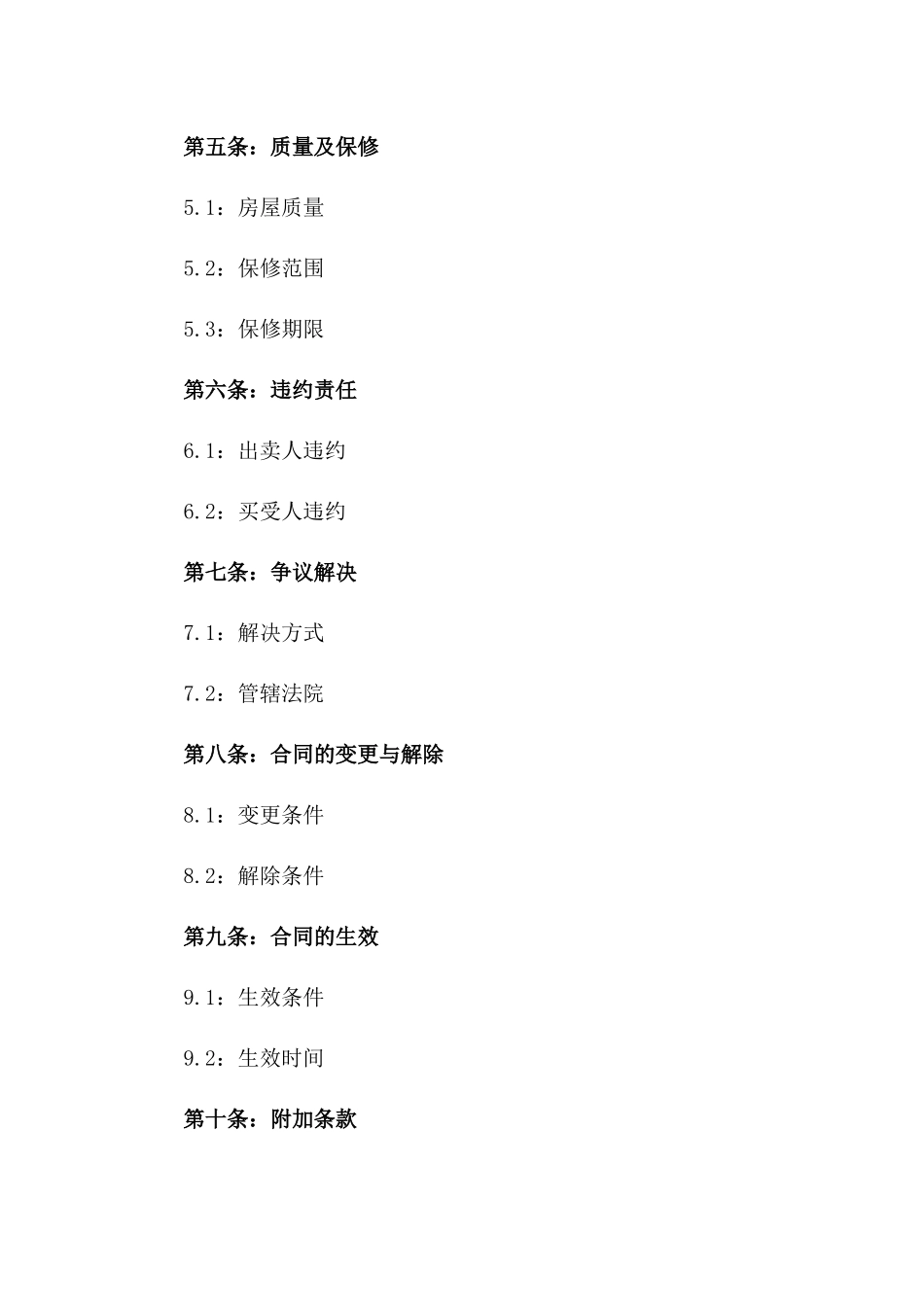 第五条：质量及保修

5.1：房屋质量

5.2：保修范围

5.3：保修期限

第六条：违约责任

6.1：出卖人违约

6.2：买受人违约

第七条：争议解决

7.1：解决方式

7.2：管辖法院

第八条：合同的变更与解除

8.1：变更条件

8.2：解除条件

第九条：合同的生效

9.1：生效条件

9.2：生效时间

第十条：附加条款